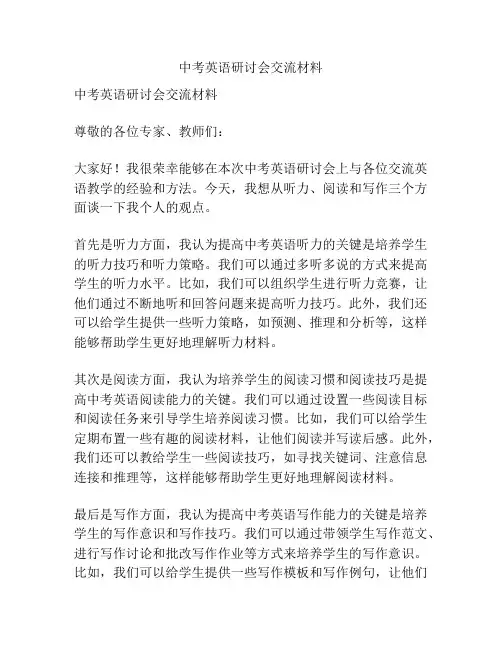 中考英语研讨会交流材料

中考英语研讨会交流材料

尊敬的各位专家、教师们：

大家好！我很荣幸能够在本次中考英语研讨会上与各位交流英语教学的经验和方法。今天，我想从听力、阅读和写作三个方面谈一下我个人的观点。

首先是听力方面，我认为提高中考英语听力的关键是培养学生的听力技巧和听力策略。我们可以通过多听多说的方式来提高学生的听力水平。比如，我们可以组织学生进行听力竞赛，让他们通过不断地听和回答问题来提高听力技巧。此外，我们还可以给学生提供一些听力策略，如预测、推理和分析等，这样能够帮助学生更好地理解听力材料。

其次是阅读方面，我认为培养学生的阅读习惯和阅读技巧是提高中考英语阅读能力的关键。我们可以通过设置一些阅读目标和阅读任务来引导学生培养阅读习惯。比如，我们可以给学生定期布置一些有趣的阅读材料，让他们阅读并写读后感。此外，我们还可以教给学生一些阅读技巧，如寻找关键词、注意信息连接和推理等，这样能够帮助学生更好地理解阅读材料。

最后是写作方面，我认为提高中考英语写作能力的关键是培养学生的写作意识和写作技巧。我们可以通过带领学生写作范文、进行写作讨论和批改写作作业等方式来培养学生的写作意识。比如，我们可以给学生提供一些写作模板和写作例句，让他们